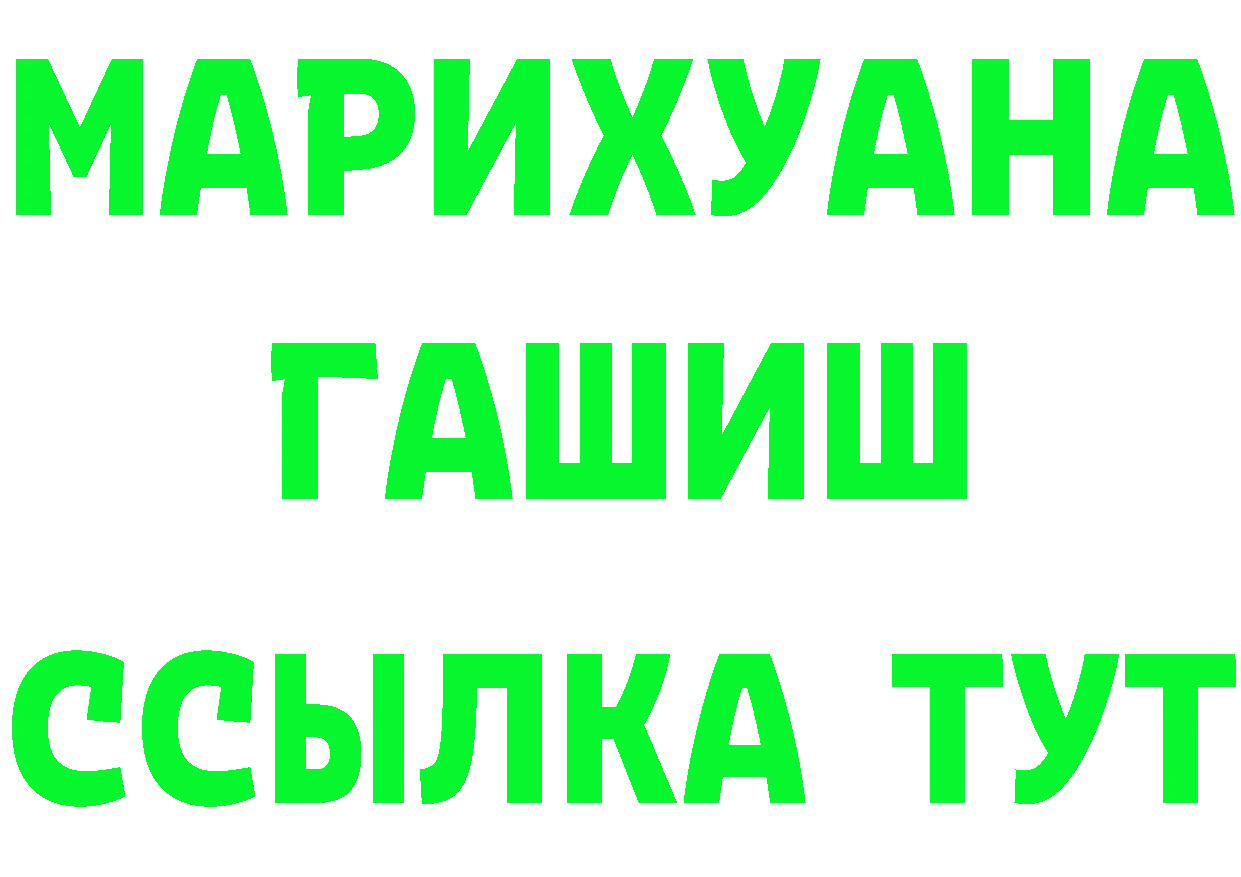 МАРИХУАНА
ГАШИШ
ССЫЛКА ТУТ